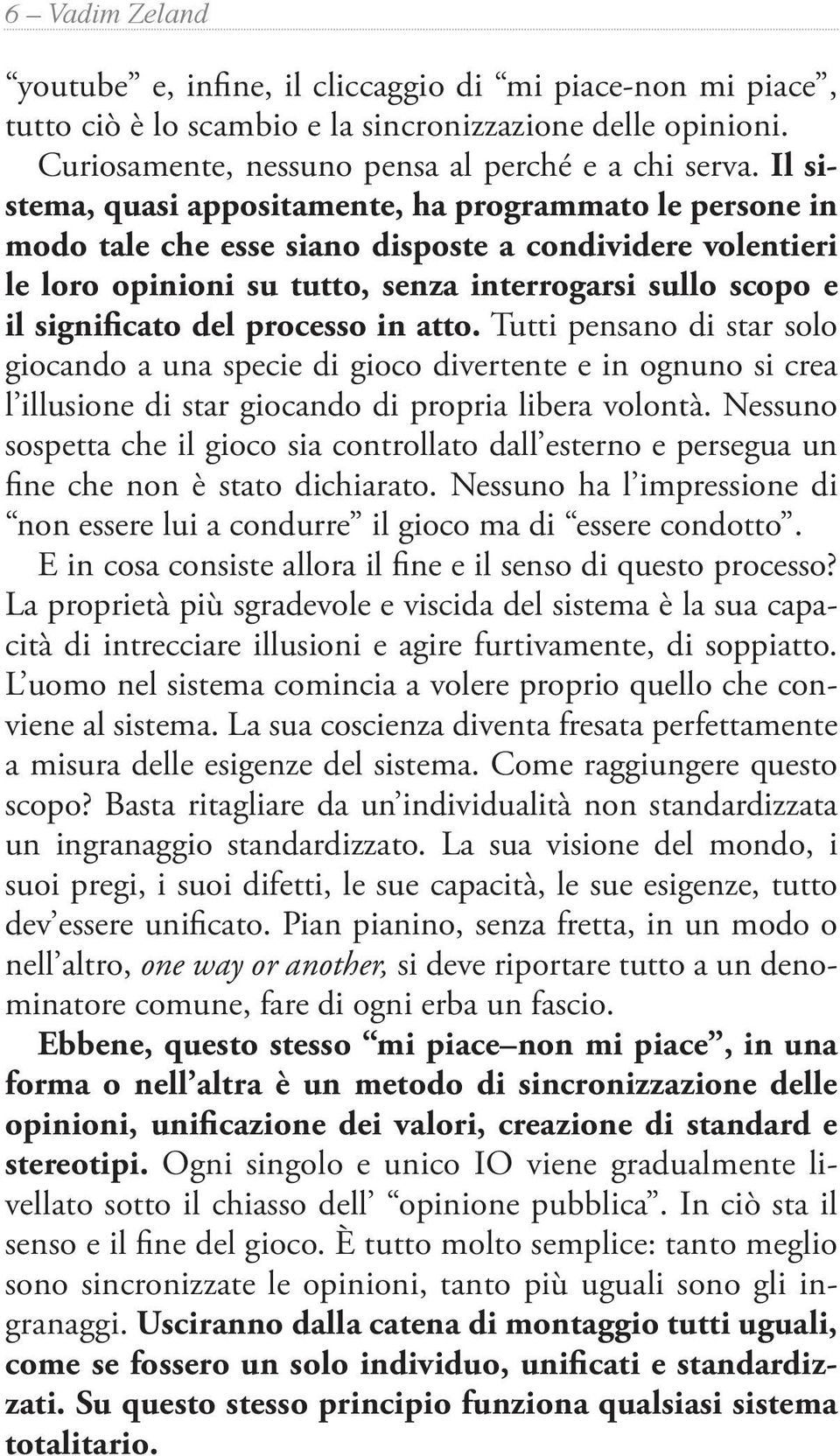 6 – Vadim Zeland

“youtube” e, infine, il cliccaggio di “mi piace-non mi piace”, tutto ciò è lo scambio e la sincronizzazione delle opinioni.

Curiosamente, nessuno pensa al perché e a chi serva. Il sistema, quasi appositamente, ha programmato le persone in modo tale che esse siano disposte a condividere volentieri le loro opinioni su tutto, senza interrogarsi sullo scopo e il significato del processo in atto. Tutti pensano di star solo giocando a una specie di gioco divertente e in ognuno si crea l’illusione di star giocando di propria libera volontà. Nessuno sospetta che il gioco sia controllato dall’esterno e persegua un fine che non è stato dichiarato. Nessuno ha l’impressione di “non essere lui a condurre” il gioco ma di “essere condotto”.

E in cosa consiste allora il fine e il senso di questo processo? La proprietà più sgradevole e viscida del sistema è la sua capacità di intrecciare illusioni e agire furtivamente, di soppiatto. L’uomo nel sistema comincia a volere proprio quello che conviene al sistema. La sua coscienza diventa fresata perfettamente a misura delle esigenze del sistema. Come raggiungere questo scopo? Basta ritagliare da un’individualità non standardizzata un ingranaggio standardizzato. La sua visione del mondo, i suoi pregi, i suoi difetti, le sue capacità, le sue esigenze, tutto dev’essere unificato. Pian pianino, senza fretta, in un modo o nell’altro, one way or another, si deve riportare tutto a un denominatore comune, fare di ogni erba un fascio.

Ebbene, questo stesso “mi piace–non mi piace”, in una forma o nell’altra è un metodo di sincronizzazione delle opinioni, unificazione dei valori, creazione di standard e stereotipi. Ogni singolo e unico IO viene gradualmente livellato sotto il chiasso dell’ “opinione pubblica”. In ciò sta il senso e il fine del gioco. È tutto molto semplice: tanto meglio sono sincronizzate le opinioni, tanto più uguali sono gli ingranaggi. Usciranno dalla catena di montaggio tutti uguali, come se fossero un solo individuo, unificati e standardizzati. Su questo stesso principio funziona qualsiasi sistema totalitario.